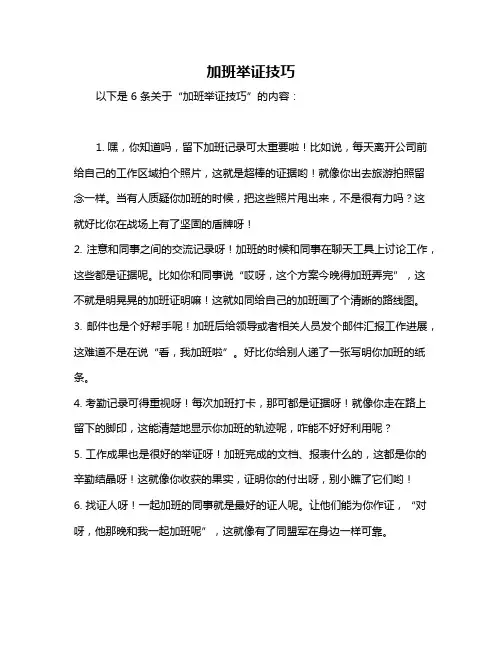 加班举证技巧

以下是 6 条关于“加班举证技巧”的内容：

1. 嘿，你知道吗，留下加班记录可太重要啦！比如说，每天离开公司前给自己的工作区域拍个照片，这就是超棒的证据哟！就像你出去旅游拍照留念一样。当有人质疑你加班的时候，把这些照片甩出来，不是很有力吗？这就好比你在战场上有了坚固的盾牌呀！

2. 注意和同事之间的交流记录呀！加班的时候和同事在聊天工具上讨论工作，这些都是证据呢。比如你和同事说“哎呀，这个方案今晚得加班弄完”，这不就是明晃晃的加班证明嘛！这就如同给自己的加班画了个清晰的路线图。

3. 邮件也是个好帮手呢！加班后给领导或者相关人员发个邮件汇报工作进展，这难道不是在说“看，我加班啦”。好比你给别人递了一张写明你加班的纸条。

4. 考勤记录可得重视呀！每次加班打卡，那可都是证据呀！就像你走在路上留下的脚印，这能清楚地显示你加班的轨迹呢，咋能不好好利用呢？

5. 工作成果也是很好的举证呀！加班完成的文档、报表什么的，这都是你的辛勤结晶呀！这就像你收获的果实，证明你的付出呀，别小瞧了它们哟！

6. 找证人呀！一起加班的同事就是最好的证人呢。让他们能为你作证，“对呀，他那晚和我一起加班呢”，这就像有了同盟军在身边一样可靠。